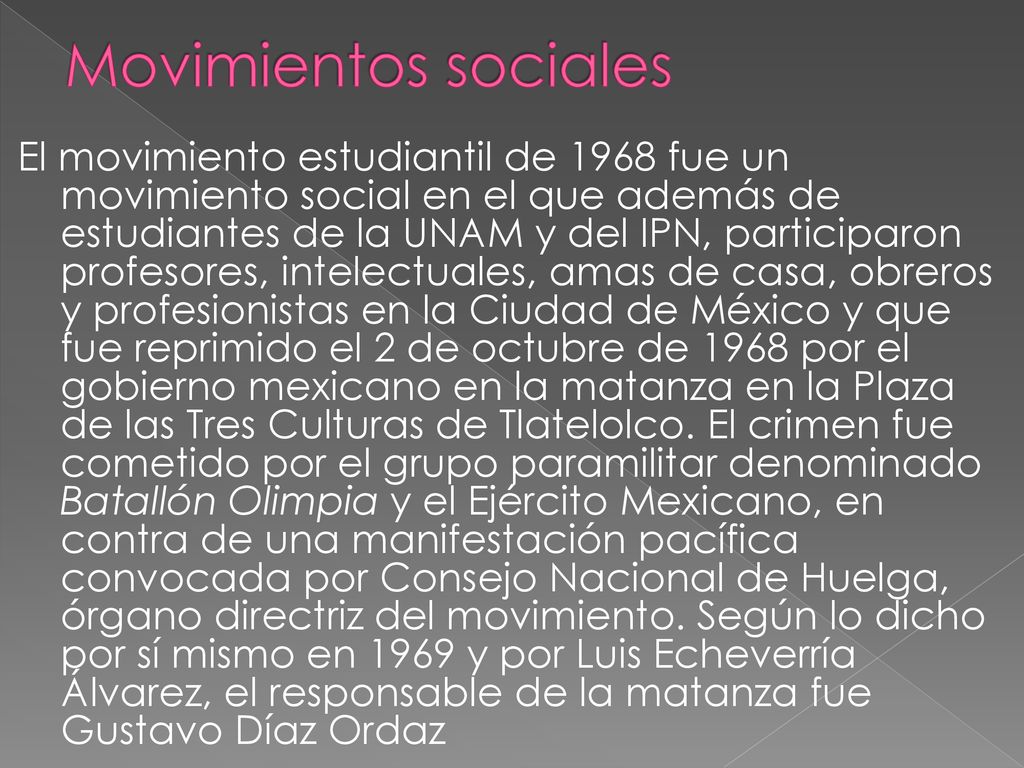 Movimientos sociales

El movimiento estudiantil de 1968 fue un movimiento social en el que además de estudiantes de la UNAM y del IPN, participaron profesores, intelectuales, amas de casa, obreros y profesionistas en la Ciudad de México y que fue reprimido el 2 de octubre de 1968 por el gobierno mexicano en la matanza en la Plaza de las Tres Culturas de Tlatelolco. El crimen fue cometido por el grupo paramilitar denominado Batallón Olimpia y el Ejército Mexicano, en contra de una manifestación pacífica convocada por Consejo Nacional de Huelga, órgano directriz del movimiento. Según lo dicho por sí mismo en 1969 y por Luis Echeverría Álvarez, el responsable de la matanza fue Gustavo Díaz Ordaz